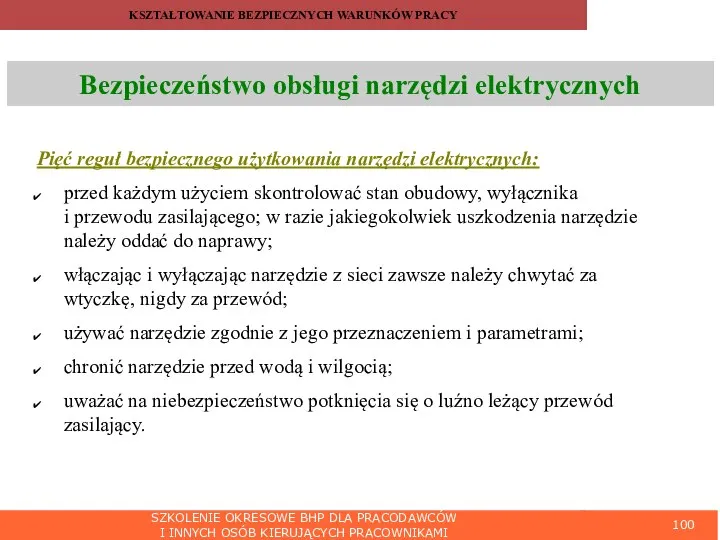 KSZTAŁTOWANIE BEZPIECZNYCH WARUNKÓW PRACY

Bezpieczeństwo obsługi narzędzi elektrycznych

Pięć reguł bezpiecznego użytkowania narzędzi elektrycznych:

✔ przed każdym użyciem skontrolować stan obudowy, wyłącznika i przewodu zasilającego; w razie jakiegokolwiek uszkodzenia narzędzie należy oddać do naprawy;

✔ włączając i wyłączając narzędzie z sieci zawsze należy chwytać za wtyczkę, nigdy za przewód;

✔ używać narzędzie zgodnie z jego przeznaczeniem i parametrami;

✔ chronić narzędzie przed wodą i wilgocią;

✔ uważać na niebezpieczeństwo potknięcia się o luźno leżący przewód zasilający.

SZKOLENIE OKRESOWE BHP DLA PRACODAWCÓW
I INNYCH OSÓB KIERUJĄCYCH PRACOWNIKAMI

100